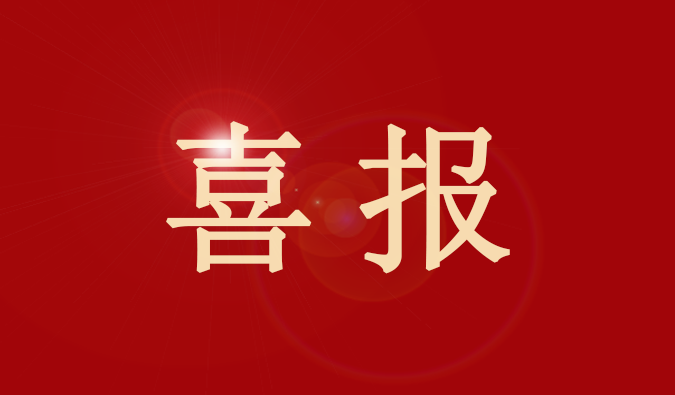 喜报